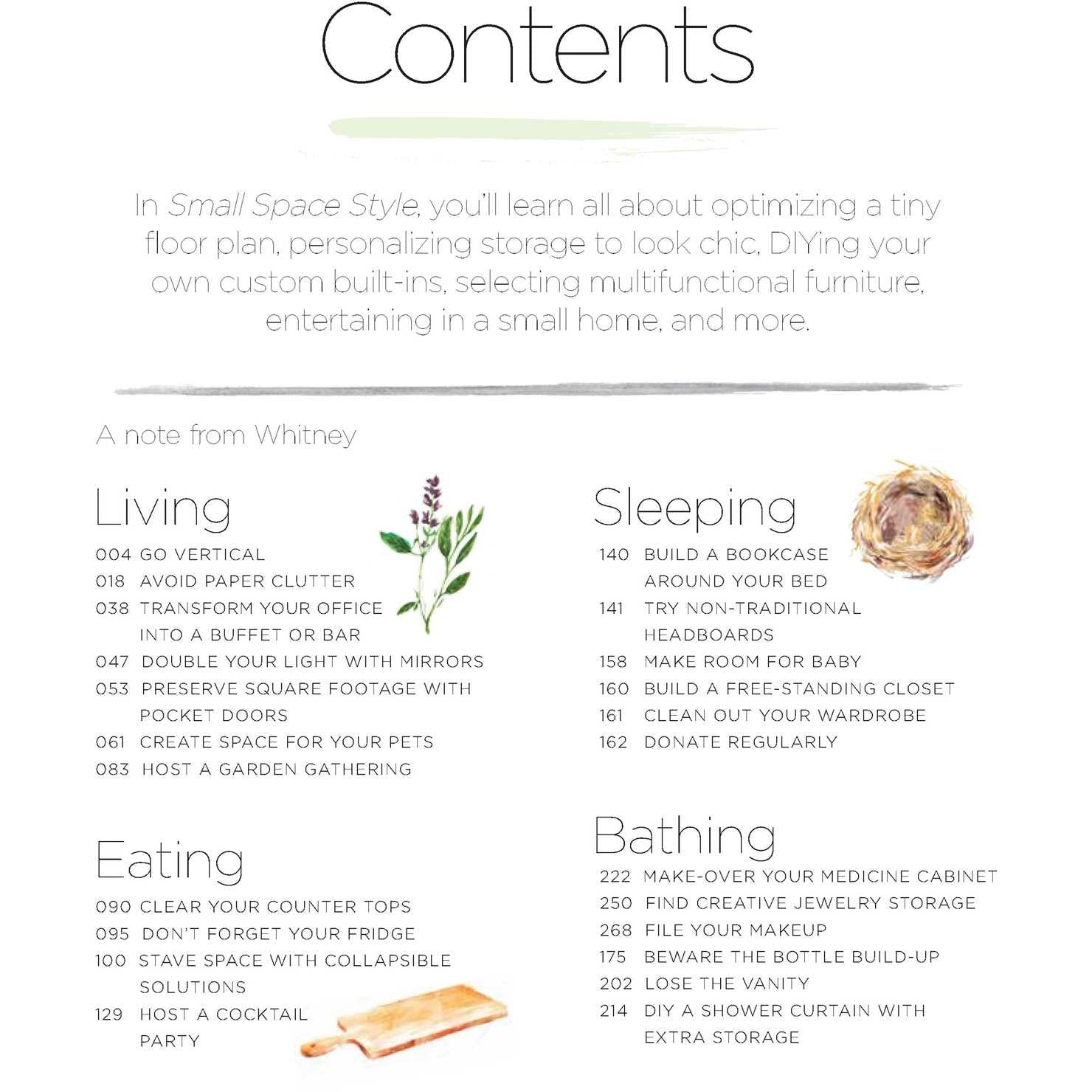 Contents

In Small Space Style, you'll learn all about optimizing a tiny floor plan, personalizing storage to look chic, DIYing your own custom built-ins, selecting multifunctional furniture, entertaining in a small home, and more.

A note from Whitney

Living
004 GO VERTICAL
018 AVOID PAPER CLUTTER
038 TRANSFORM YOUR OFFICE INTO A BUFFET OR BAR
047 DOUBLE YOUR LIGHT WITH MIRRORS
053 PRESERVE SQUARE FOOTAGE WITH POCKET DOORS
061 CREATE SPACE FOR YOUR PETS
083 HOST A GARDEN GATHERING

Eating
090 CLEAR YOUR COUNTER TOPS
095 DON'T FORGET YOUR FRIDGE
100 STAVE SPACE WITH COLLAPSIBLE SOLUTIONS
129 HOST A COCKTAIL PARTY

Sleeping
140 BUILD A BOOKCASE AROUND YOUR BED
141 TRY NON-TRADITIONAL HEADBOARDS
158 MAKE ROOM FOR BABY
160 BUILD A FREE-STANDING CLOSET
161 CLEAN OUT YOUR WARDROBE
162 DONATE REGULARLY

Bathing
222 MAKE-OVER YOUR MEDICINE CABINET
250 FIND CREATIVE JEWELRY STORAGE
268 FILE YOUR MAKEUP
175 BEWARE THE BOTTLE BUILD-UP
202 LOSE THE VANITY
214 DIY A SHOWER CURTAIN WITH EXTRA STORAGE